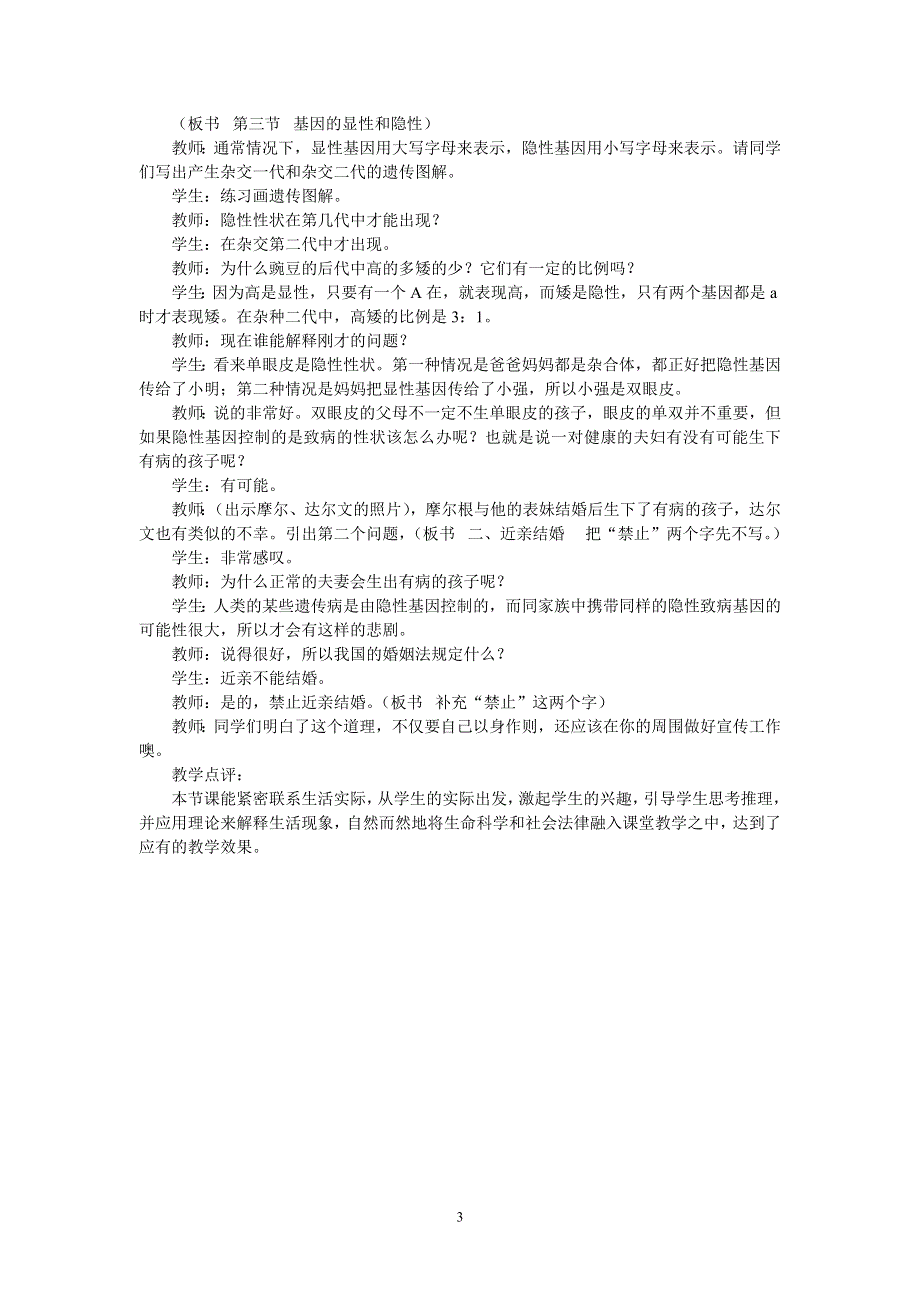 （板书　第三节　基因的显性和隐性）

教师：通常情况下，显性基因用大写字母来表示，隐性基因用小写字母来表示。请同学们写出产生杂交一代和杂交二代的遗传图解。

学生：练习画遗传图解。

教师：隐性性状在第几代中才能出现？

学生：在杂交第二代中才出现。

教师：为什么豌豆的后代中高的多矮的少？它们有一定的比例吗？

学生：因为高是显性，只要有一个 A 在，就表现高，而矮是隐性，只有两个基因都是 a 时才表现矮。在杂种二代中，高矮的比例是 3：1。

教师：现在谁能解释刚才的问题？

学生：看来单眼皮是隐性性状。第一种情况是爸爸妈妈都是杂合体，都正好把隐性基因传给了小明；第二种情况是妈妈把显性基因传给了小强，所以小强是双眼皮。

教师：说的非常好。双眼皮的父母不一定不生单眼皮的孩子，眼皮的单双并不重要，但如果隐性基因控制的是致病的性状该怎么办呢？也就是说一对健康的夫妇有没有可能生下有病的孩子呢？

学生：有可能。

教师：（出示摩尔、达尔文的照片），摩尔根与他的表妹结婚后生下了有病的孩子，达尔文也有类似的不幸。引出第二个问题，（板书　二、近亲结婚　把“禁止”两个字先不写。）

学生：非常感叹。

教师：为什么正常的夫妻会生出有病的孩子呢？

学生：人类的某些遗传病是由隐性基因控制的，而同家族中携带同样的隐性致病基因的可能性很大，所以才会有这样的悲剧。

教师：说得很好，所以我国的婚姻法规定什么？

学生：近亲不能结婚。

教师：是的，禁止近亲结婚。（板书　补充“禁止”这两个字）

教师：同学们明白了这个道理，不仅要自己以身作则，还应该在你的周围做好宣传工作噢。

教学点评：

本节课能紧密联系生活实际，从学生的实际出发，激起学生的兴趣，引导学生思考推理，并应用理论来解释生活现象，自然而然地将生命科学和社会法律融入课堂教学之中，达到了应有的教学效果。

3